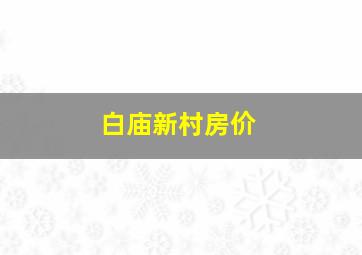 白庙新村房价